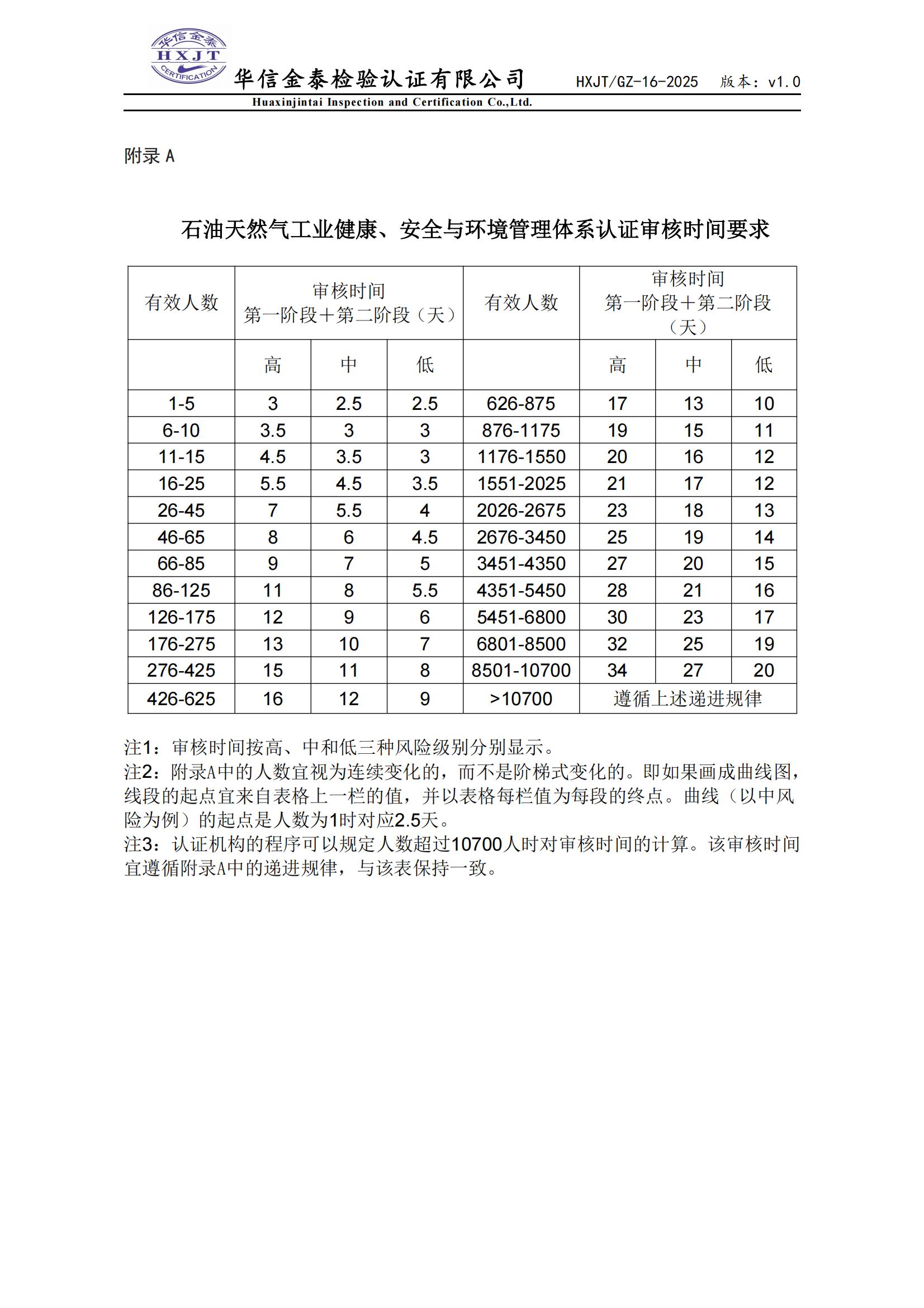 华信金泰 HXJT CERTIFICATION

华信金泰检验认证有限公司 HXJT/GZ-16-2025 版本：v1.0

Huaxinjintai Inspection and Certification Co.,Ltd.

附录 A

石油天然气工业健康、安全与环境管理体系认证审核时间要求

| 有效人数 | 审核时间 第一阶段＋第二阶段（天） | | | 有效人数 | 审核时间 第一阶段＋第二阶段（天） | | |
|---|---|---|---|---|---|---|---|
| | 高 | 中 | 低 | | 高 | 中 | 低 |
| 1-5 | 3 | 2.5 | 2.5 | 626-875 | 17 | 13 | 10 |
| 6-10 | 3.5 | 3 | 3 | 876-1175 | 19 | 15 | 11 |
| 11-15 | 4.5 | 3.5 | 3 | 1176-1550 | 20 | 16 | 12 |
| 16-25 | 5.5 | 4.5 | 3.5 | 1551-2025 | 21 | 17 | 12 |
| 26-45 | 7 | 5.5 | 4 | 2026-2675 | 23 | 18 | 13 |
| 46-65 | 8 | 6 | 4.5 | 2676-3450 | 25 | 19 | 14 |
| 66-85 | 9 | 7 | 5 | 3451-4350 | 27 | 20 | 15 |
| 86-125 | 11 | 8 | 5.5 | 4351-5450 | 28 | 21 | 16 |
| 126-175 | 12 | 9 | 6 | 5451-6800 | 30 | 23 | 17 |
| 176-275 | 13 | 10 | 7 | 6801-8500 | 32 | 25 | 19 |
| 276-425 | 15 | 11 | 8 | 8501-10700 | 34 | 27 | 20 |
| 426-625 | 16 | 12 | 9 | >10700 | 遵循上述递进规律 | | |

注1：审核时间按高、中和低三种风险级别分别显示。
注2：附录A中的人数宜视为连续变化的，而不是阶梯式变化的。即如果画成曲线图，线段的起点宜来自表格上一栏的值，并以表格每栏值为每段的终点。曲线（以中风险为例）的起点是人数为1时对应2.5天。
注3：认证机构的程序可以规定人数超过10700人时对审核时间的计算。该审核时间宜遵循附录A中的递进规律，与该表保持一致。